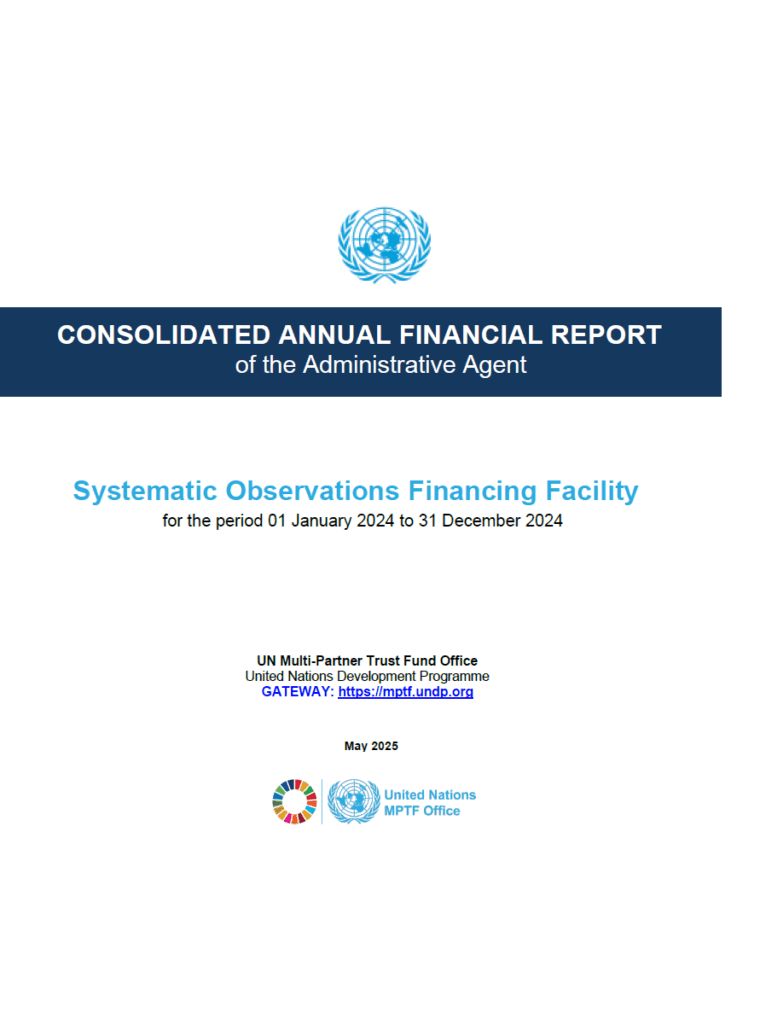 CONSOLIDATED ANNUAL FINANCIAL REPORT
of the Administrative Agent

Systematic Observations Financing Facility
for the period 01 January 2024 to 31 December 2024

UN Multi-Partner Trust Fund Office
United Nations Development Programme
GATEWAY: https://mptf.undp.org

May 2025

United Nations
MPTF Office